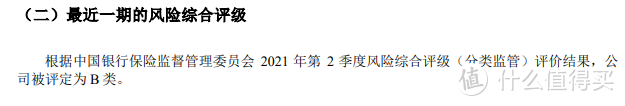 （二）最近一期的风险综合评级

根据中国银行保险监督管理委员会 2021 年第 2 季度风险综合评级（分类监管）评价结果，公司被评定为 B 类。

值 什么值得买